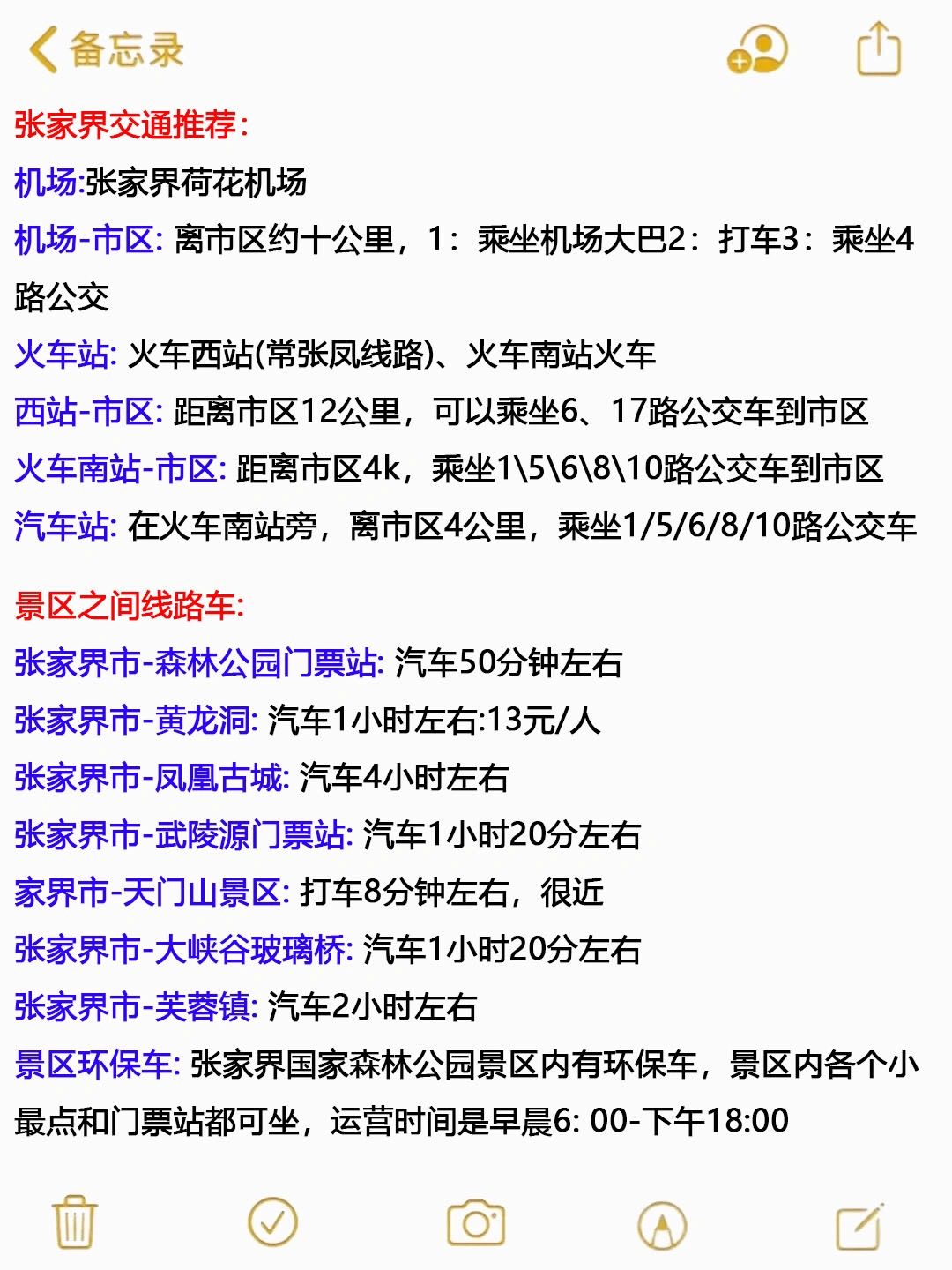 备忘录

张家界交通推荐:
机场:张家界荷花机场
机场-市区: 离市区约十公里，1：乘坐机场大巴2：打车3：乘坐4路公交
火车站: 火车西站(常张凤线路)、火车南站火车
西站-市区: 距离市区12公里，可以乘坐6、17路公交车到市区
火车南站-市区: 距离市区4k，乘坐1\5\6\8\10路公交车到市区
汽车站: 在火车南站旁，离市区4公里，乘坐1/5/6/8/10路公交车

景区之间线路车:
张家界市-森林公园门票站: 汽车50分钟左右
张家界市-黄龙洞: 汽车1小时左右:13元/人
张家界市-凤凰古城: 汽车4小时左右
张家界市-武陵源门票站: 汽车1小时20分左右
家界市-天门山景区: 打车8分钟左右，很近
张家界市-大峡谷玻璃桥: 汽车1小时20分左右
张家界市-芙蓉镇: 汽车2小时左右
景区环保车: 张家界国家森林公园景区内有环保车，景区内各个小最点和门票站都可坐，运营时间是早晨6: 00-下午18:00